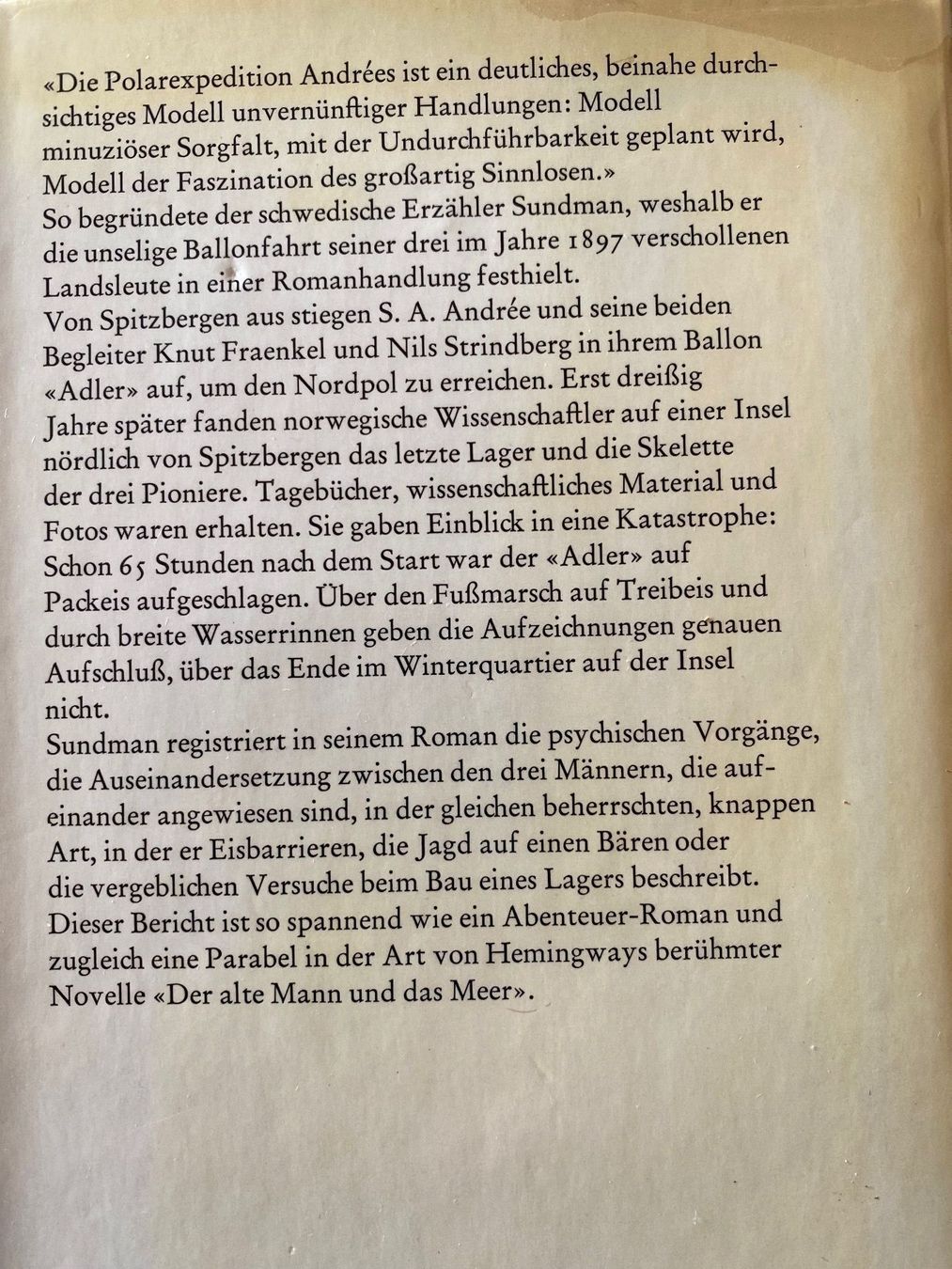 «Die Polarexpedition Andrées ist ein deutliches, beinahe durchsichtiges Modell unvernünftiger Handlungen: Modell minuziöser Sorgfalt, mit der Undurchführbarkeit geplant wird, Modell der Faszination des großartig Sinnlosen.»
So begründete der schwedische Erzähler Sundman, weshalb er die unselige Ballonfahrt seiner drei im Jahre 1897 verschollenen Landsleute in einer Romanhandlung festhielt.
Von Spitzbergen aus stiegen S. A. Andrée und seine beiden Begleiter Knut Fraenkel und Nils Strindberg in ihrem Ballon «Adler» auf, um den Nordpol zu erreichen. Erst dreißig Jahre später fanden norwegische Wissenschaftler auf einer Insel nördlich von Spitzbergen das letzte Lager und die Skelette der drei Pioniere. Tagebücher, wissenschaftliches Material und Fotos waren erhalten. Sie gaben Einblick in eine Katastrophe: Schon 65 Stunden nach dem Start war der «Adler» auf Packeis aufgeschlagen. Über den Fußmarsch auf Treibeis und durch breite Wasserrinnen geben die Aufzeichnungen genauen Aufschluß, über das Ende im Winterquartier auf der Insel nicht.
Sundman registriert in seinem Roman die psychischen Vorgänge, die Auseinandersetzung zwischen den drei Männern, die aufeinander angewiesen sind, in der gleichen beherrschten, knappen Art, in der er Eisbarrieren, die Jagd auf einen Bären oder die vergeblichen Versuche beim Bau eines Lagers beschreibt. Dieser Bericht ist so spannend wie ein Abenteuer-Roman und zugleich eine Parabel in der Art von Hemingways berühmter Novelle «Der alte Mann und das Meer».